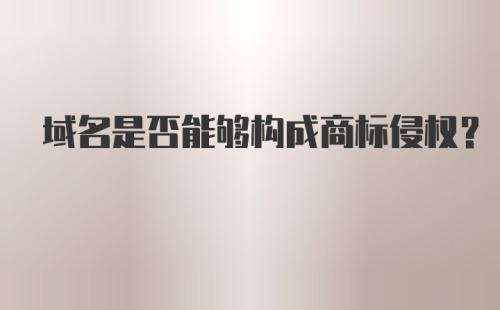 域名是否能够构成商标侵权？